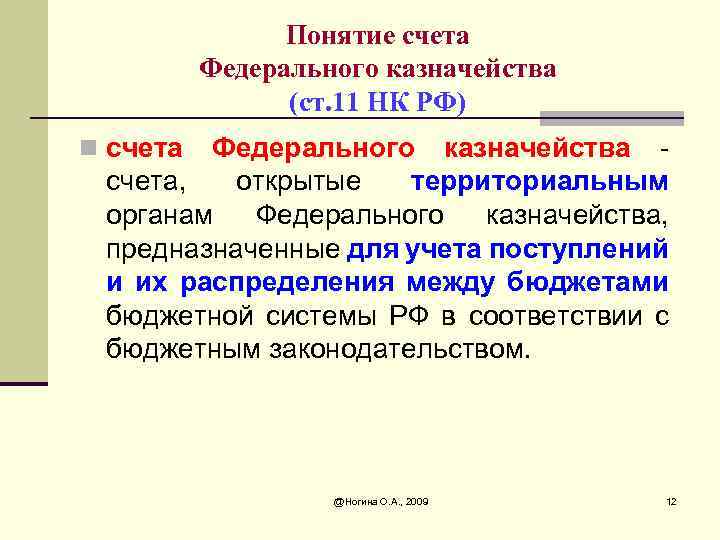 Понятие счета
Федерального казначейства
(ст.11 НК РФ)

счета Федерального казначейства - счета, открытые территориальным органам Федерального казначейства, предназначенные для учета поступлений и их распределения между бюджетами бюджетной системы РФ в соответствии с бюджетным законодательством.

@Ногина О.А., 2009

12